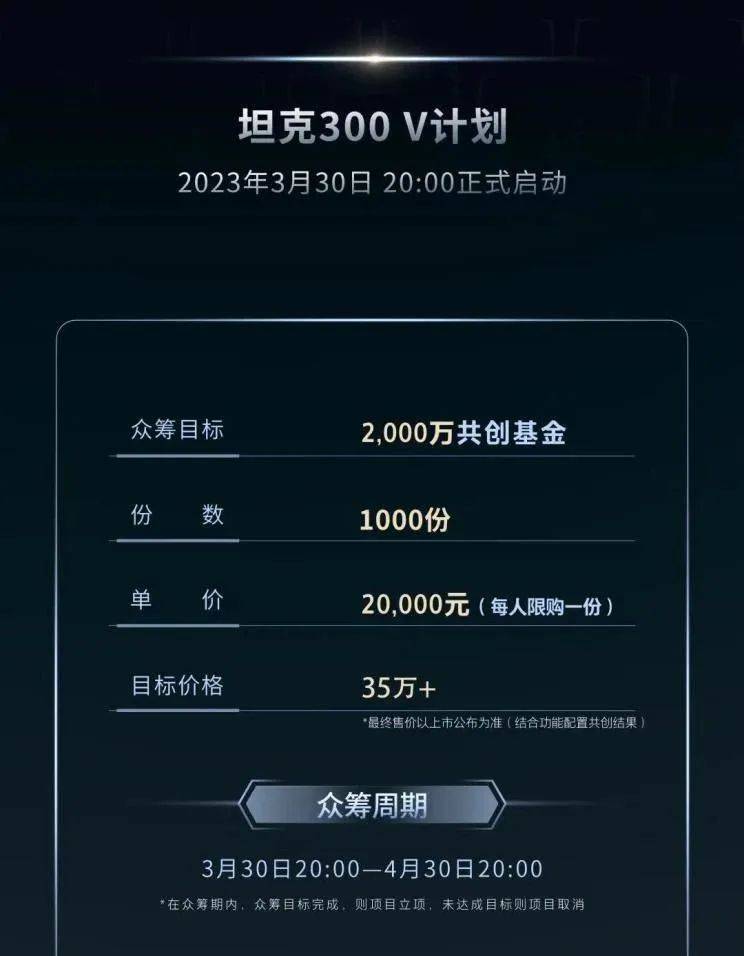 坦克300 V计划
2023年3月30日 20:00正式启动

| 众筹目标 | 2,000万共创基金 |
|---|---|
| 份　数 | 1000份 |
| 单　价 | 20,000元（每人限购一份） |
| 目标价格 | 35万+ |

*最终售价以上市公布为准（结合功能配置共创结果）

众筹周期
3月30日20:00—4月30日20:00
*在众筹期内，众筹目标完成，则项目立项，未达成目标则项目取消